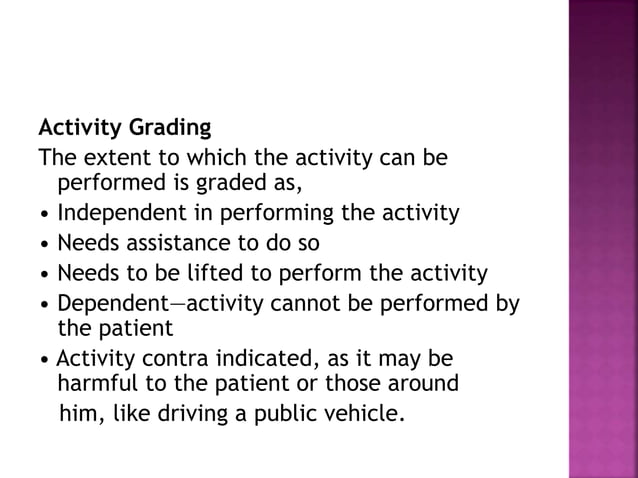 Activity Grading

The extent to which the activity can be performed is graded as,

• Independent in performing the activity
• Needs assistance to do so
• Needs to be lifted to perform the activity
• Dependent—activity cannot be performed by the patient
• Activity contra indicated, as it may be harmful to the patient or those around him, like driving a public vehicle.